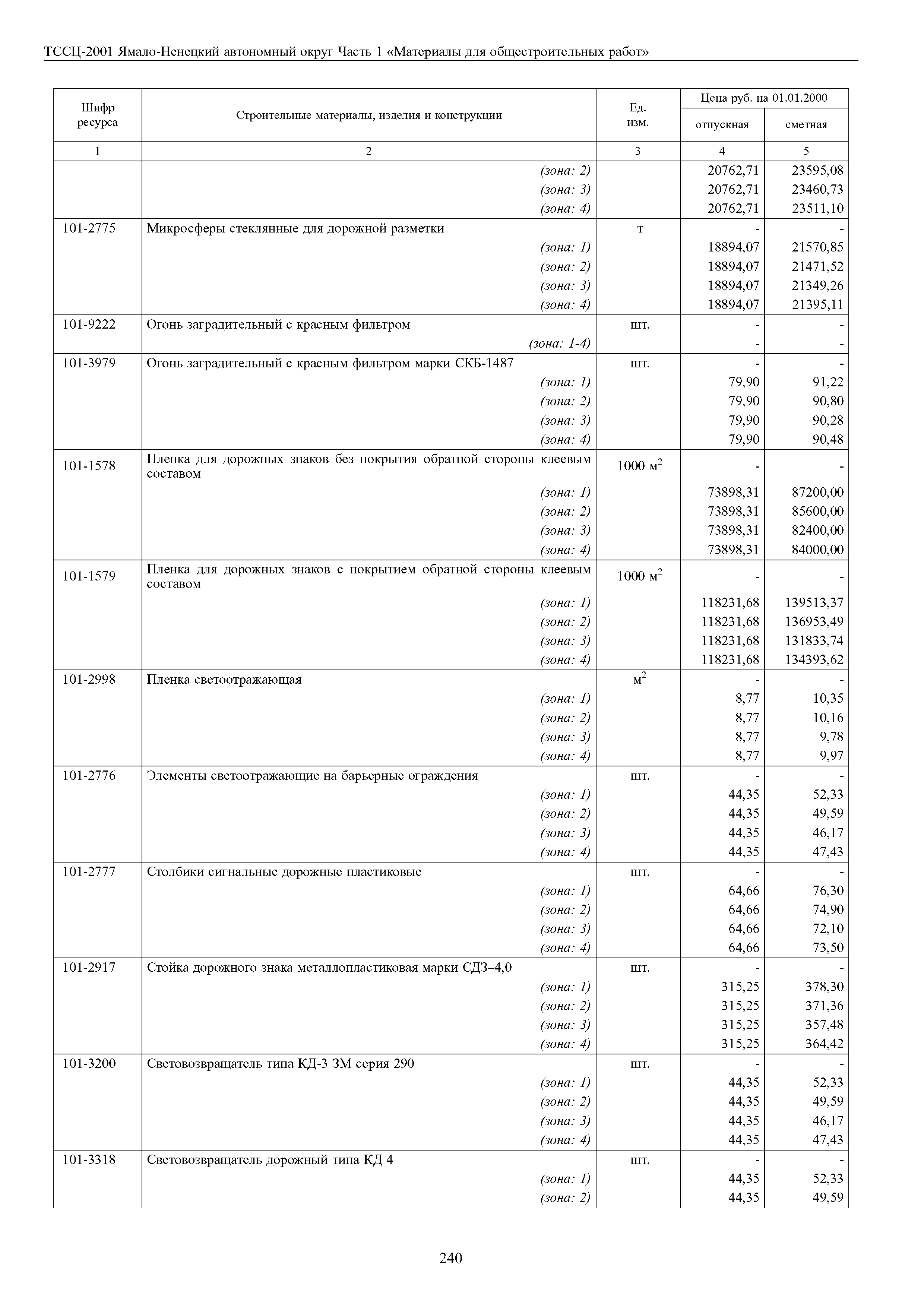 ТССЦ-2001 Ямало-Ненецкий автономный округ Часть 1 «Материалы для общестроительных работ»

| Шифр ресурса | Строительные материалы, изделия и конструкции | Ед. изм. | Цена руб. на 01.01.2000 отпускная | Цена руб. на 01.01.2000 сметная |
|---|---|---|---|---|
| 1 | 2 | 3 | 4 | 5 |
| | (зона: 2) | | 20762,71 | 23595,08 |
| | (зона: 3) | | 20762,71 | 23460,73 |
| | (зона: 4) | | 20762,71 | 23511,10 |
| 101-2775 | Микросферы стеклянные для дорожной разметки | т | - | - |
| | (зона: 1) | | 18894,07 | 21570,85 |
| | (зона: 2) | | 18894,07 | 21471,52 |
| | (зона: 3) | | 18894,07 | 21349,26 |
| | (зона: 4) | | 18894,07 | 21395,11 |
| 101-9222 | Огонь заградительный с красным фильтром | шт. | - | - |
| | (зона: 1-4) | | - | - |
| 101-3979 | Огонь заградительный с красным фильтром марки СКБ-1487 | шт. | - | - |
| | (зона: 1) | | 79,90 | 91,22 |
| | (зона: 2) | | 79,90 | 90,80 |
| | (зона: 3) | | 79,90 | 90,28 |
| | (зона: 4) | | 79,90 | 90,48 |
| 101-1578 | Пленка для дорожных знаков без покрытия обратной стороны клеевым составом | 1000 $м^2$ | - | - |
| | (зона: 1) | | 73898,31 | 87200,00 |
| | (зона: 2) | | 73898,31 | 85600,00 |
| | (зона: 3) | | 73898,31 | 82400,00 |
| | (зона: 4) | | 73898,31 | 84000,00 |
| 101-1579 | Пленка для дорожных знаков с покрытием обратной стороны клеевым составом | 1000 $м^2$ | - | - |
| | (зона: 1) | | 118231,68 | 139513,37 |
| | (зона: 2) | | 118231,68 | 136953,49 |
| | (зона: 3) | | 118231,68 | 131833,74 |
| | (зона: 4) | | 118231,68 | 134393,62 |
| 101-2998 | Пленка светоотражающая | $м^2$ | - | - |
| | (зона: 1) | | 8,77 | 10,35 |
| | (зона: 2) | | 8,77 | 10,16 |
| | (зона: 3) | | 8,77 | 9,78 |
| | (зона: 4) | | 8,77 | 9,97 |
| 101-2776 | Элементы светоотражающие на барьерные ограждения | шт. | - | - |
| | (зона: 1) | | 44,35 | 52,33 |
| | (зона: 2) | | 44,35 | 49,59 |
| | (зона: 3) | | 44,35 | 46,17 |
| | (зона: 4) | | 44,35 | 47,43 |
| 101-2777 | Столбики сигнальные дорожные пластиковые | шт. | - | - |
| | (зона: 1) | | 64,66 | 76,30 |
| | (зона: 2) | | 64,66 | 74,90 |
| | (зона: 3) | | 64,66 | 72,10 |
| | (зона: 4) | | 64,66 | 73,50 |
| 101-2917 | Стойка дорожного знака металлопластиковая марки СДЗ–4,0 | шт. | - | - |
| | (зона: 1) | | 315,25 | 378,30 |
| | (зона: 2) | | 315,25 | 371,36 |
| | (зона: 3) | | 315,25 | 357,48 |
| | (зона: 4) | | 315,25 | 364,42 |
| 101-3200 | Световозвращатель типа КД-3 3М серия 290 | шт. | - | - |
| | (зона: 1) | | 44,35 | 52,33 |
| | (зона: 2) | | 44,35 | 49,59 |
| | (зона: 3) | | 44,35 | 46,17 |
| | (зона: 4) | | 44,35 | 47,43 |
| 101-3318 | Световозвращатель дорожный типа КД 4 | шт. | - | - |
| | (зона: 1) | | 44,35 | 52,33 |
| | (зона: 2) | | 44,35 | 49,59 |

240